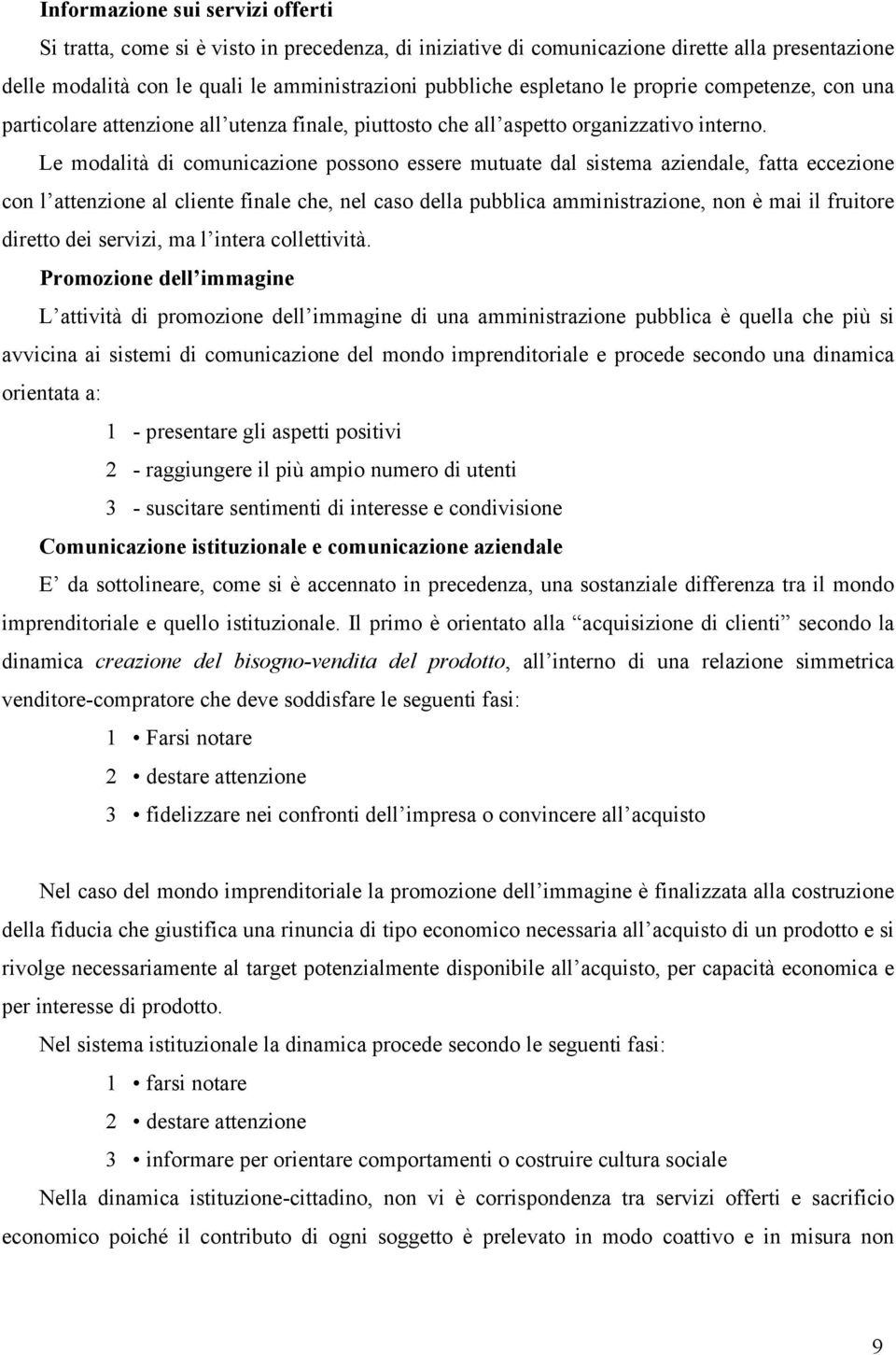 **Informazione sui servizi offerti**

Si tratta, come si è visto in precedenza, di iniziative di comunicazione dirette alla presentazione delle modalità con le quali le amministrazioni pubbliche espletano le proprie competenze, con una particolare attenzione all'utenza finale, piuttosto che all'aspetto organizzativo interno.

Le modalità di comunicazione possono essere mutuate dal sistema aziendale, fatta eccezione con l'attenzione al cliente finale che, nel caso della pubblica amministrazione, non è mai il fruitore diretto dei servizi, ma l'intera collettività.

**Promozione dell'immagine**

L'attività di promozione dell'immagine di una amministrazione pubblica è quella che più si avvicina ai sistemi di comunicazione del mondo imprenditoriale e procede secondo una dinamica orientata a:

1 - presentare gli aspetti positivi

2 - raggiungere il più ampio numero di utenti

3 - suscitare sentimenti di interesse e condivisione

**Comunicazione istituzionale e comunicazione aziendale**

E' da sottolineare, come si è accennato in precedenza, una sostanziale differenza tra il mondo imprenditoriale e quello istituzionale. Il primo è orientato alla "acquisizione di clienti" secondo la dinamica *creazione del bisogno-vendita del prodotto*, all'interno di una relazione simmetrica venditore-compratore che deve soddisfare le seguenti fasi:

1 • Farsi notare

2 • destare attenzione

3 • fidelizzare nei confronti dell'impresa o convincere all'acquisto

Nel caso del mondo imprenditoriale la promozione dell'immagine è finalizzata alla costruzione della fiducia che giustifica una rinuncia di tipo economico necessaria all'acquisto di un prodotto e si rivolge necessariamente al target potenzialmente disponibile all'acquisto, per capacità economica e per interesse di prodotto.

Nel sistema istituzionale la dinamica procede secondo le seguenti fasi:

1 • farsi notare

2 • destare attenzione

3 • informare per orientare comportamenti o costruire cultura sociale

Nella dinamica istituzione-cittadino, non vi è corrispondenza tra servizi offerti e sacrificio economico poiché il contributo di ogni soggetto è prelevato in modo coattivo e in misura non

9